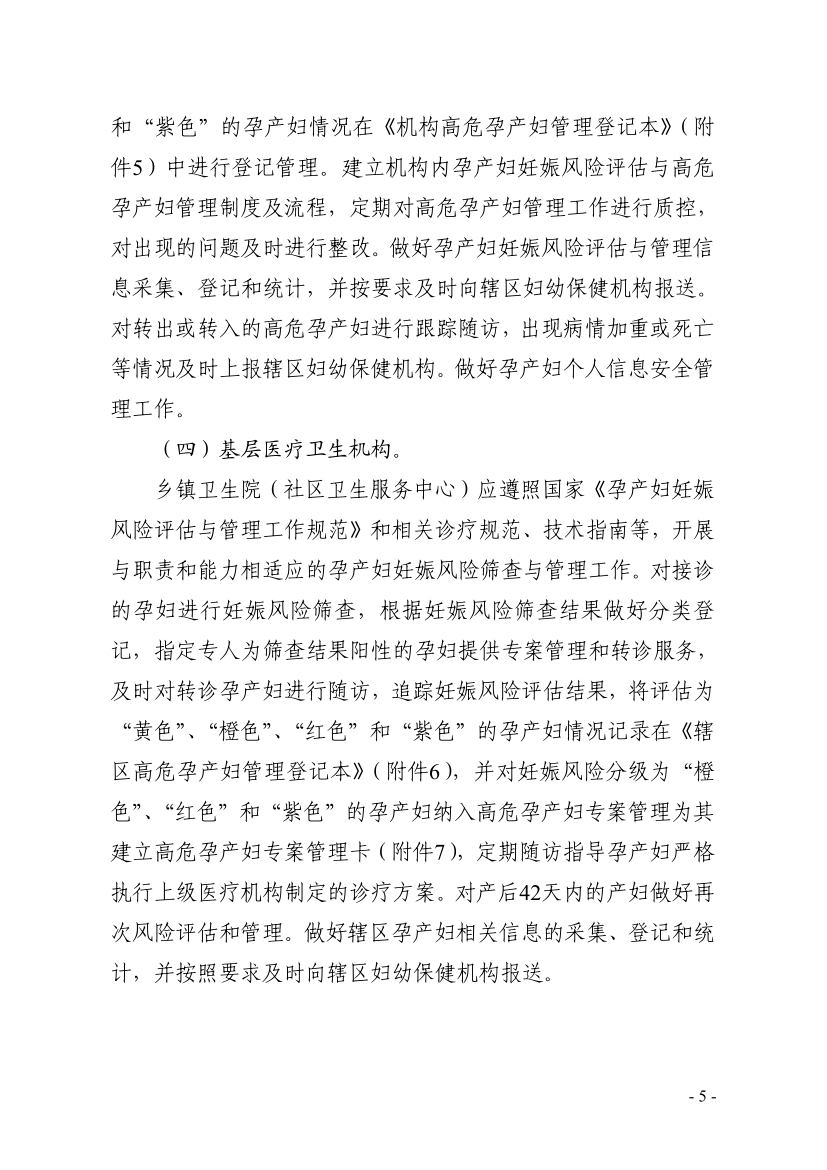 和“紫色”的孕产妇情况在《机构高危孕产妇管理登记本》(附件5)中进行登记管理。建立机构内孕产妇妊娠风险评估与高危孕产妇管理制度及流程，定期对高危孕产妇管理工作进行质控，对出现的问题及时进行整改。做好孕产妇妊娠风险评估与管理信息采集、登记和统计，并按要求及时向辖区妇幼保健机构报送。对转出或转入的高危孕产妇进行跟踪随访，出现病情加重或死亡等情况及时上报辖区妇幼保健机构。做好孕产妇个人信息安全管理工作。

（四）基层医疗卫生机构。

乡镇卫生院（社区卫生服务中心）应遵照国家《孕产妇妊娠风险评估与管理工作规范》和相关诊疗规范、技术指南等，开展与职责和能力相适应的孕产妇妊娠风险筛查与管理工作。对接诊的孕妇进行妊娠风险筛查，根据妊娠风险筛查结果做好分类登记，指定专人为筛查结果阳性的孕妇提供专案管理和转诊服务，及时对转诊孕产妇进行随访，追踪妊娠风险评估结果，将评估为“黄色”、“橙色”、“红色”和“紫色”的孕产妇情况记录在《辖区高危孕产妇管理登记本》(附件6)，并对妊娠风险分级为“橙色”、“红色”和“紫色”的孕产妇纳入高危孕产妇专案管理为其建立高危孕产妇专案管理卡（附件7），定期随访指导孕产妇严格执行上级医疗机构制定的诊疗方案。对产后42天内的产妇做好再次风险评估和管理。做好辖区孕产妇相关信息的采集、登记和统计，并按照要求及时向辖区妇幼保健机构报送。

- 5 -